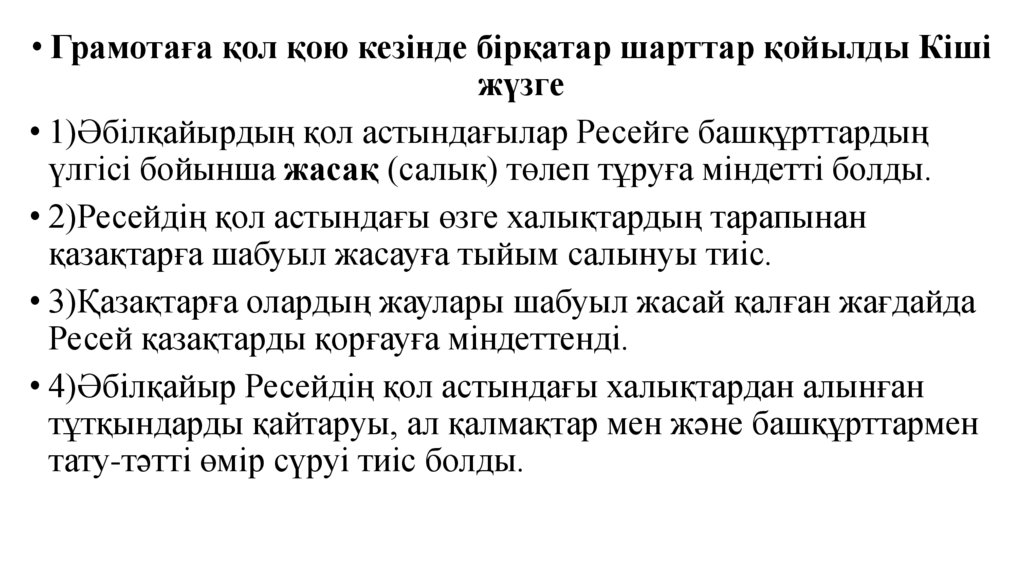 • Грамотаға қол қою кезінде бірқатар шарттар қойылды Кіші жүзге

• 1)Әбілқайырдың қол астындағылар Ресейге башқұрттардың үлгісі бойынша жасақ (салық) төлеп тұруға міндетті болды.

• 2)Ресейдің қол астындағы өзге халықтардың тарапынан қазақтарға шабуыл жасауға тыйым салынуы тиіс.

• 3)Қазақтарға олардың жаулары шабуыл жасай қалған жағдайда Ресей қазақтарды қорғауға міндеттенді.

• 4)Әбілқайыр Ресейдің қол астындағы халықтардан алынған тұтқындарды қайтаруы, ал қалмақтар мен және башқұрттармен тату-тәтті өмір сүруі тиіс болды.